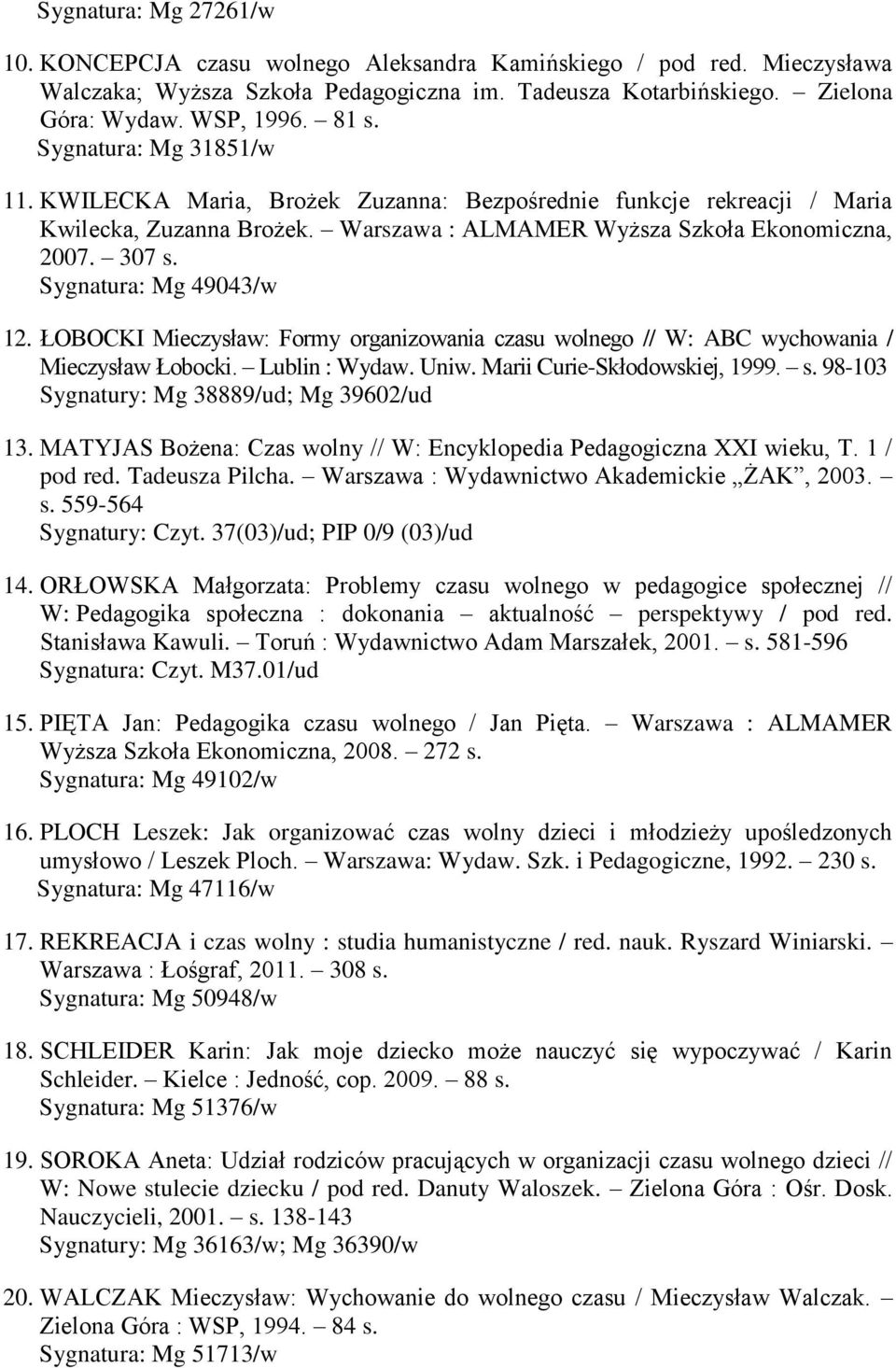 Sygnatura: Mg 27261/w

10. KONCEPCJA czasu wolnego Aleksandra Kamińskiego / pod red. Mieczysława Walczaka; Wyższa Szkoła Pedagogiczna im. Tadeusza Kotarbińskiego. – Zielona Góra: Wydaw. WSP, 1996. – 81 s.
Sygnatura: Mg 31851/w

11. KWILECKA Maria, Brożek Zuzanna: Bezpośrednie funkcje rekreacji / Maria Kwilecka, Zuzanna Brożek. – Warszawa : ALMAMER Wyższa Szkoła Ekonomiczna, 2007. – 307 s.
Sygnatura: Mg 49043/w

12. ŁOBOCKI Mieczysław: Formy organizowania czasu wolnego // W: ABC wychowania / Mieczysław Łobocki. – Lublin : Wydaw. Uniw. Marii Curie-Skłodowskiej, 1999. – s. 98-103
Sygnatury: Mg 38889/ud; Mg 39602/ud

13. MATYJAS Bożena: Czas wolny // W: Encyklopedia Pedagogiczna XXI wieku, T. 1 / pod red. Tadeusza Pilcha. – Warszawa : Wydawnictwo Akademickie „ŻAK”, 2003. – s. 559-564
Sygnatury: Czyt. 37(03)/ud; PIP 0/9 (03)/ud

14. ORŁOWSKA Małgorzata: Problemy czasu wolnego w pedagogice społecznej // W: Pedagogika społeczna : dokonania – aktualność – perspektywy / pod red. Stanisława Kawuli. – Toruń : Wydawnictwo Adam Marszałek, 2001. – s. 581-596
Sygnatura: Czyt. M37.01/ud

15. PIĘTA Jan: Pedagogika czasu wolnego / Jan Pięta. – Warszawa : ALMAMER Wyższa Szkoła Ekonomiczna, 2008. – 272 s.
Sygnatura: Mg 49102/w

16. PLOCH Leszek: Jak organizować czas wolny dzieci i młodzieży upośledzonych umysłowo / Leszek Ploch. – Warszawa: Wydaw. Szk. i Pedagogiczne, 1992. – 230 s.
Sygnatura: Mg 47116/w

17. REKREACJA i czas wolny : studia humanistyczne / red. nauk. Ryszard Winiarski. – Warszawa : Łośgraf, 2011. – 308 s.
Sygnatura: Mg 50948/w

18. SCHLEIDER Karin: Jak moje dziecko może nauczyć się wypoczywać / Karin Schleider. – Kielce : Jedność, cop. 2009. – 88 s.
Sygnatura: Mg 51376/w

19. SOROKA Aneta: Udział rodziców pracujących w organizacji czasu wolnego dzieci // W: Nowe stulecie dziecku / pod red. Danuty Waloszek. – Zielona Góra : Ośr. Dosk. Nauczycieli, 2001. – s. 138-143
Sygnatury: Mg 36163/w; Mg 36390/w

20. WALCZAK Mieczysław: Wychowanie do wolnego czasu / Mieczysław Walczak. – Zielona Góra : WSP, 1994. – 84 s.
Sygnatura: Mg 51713/w